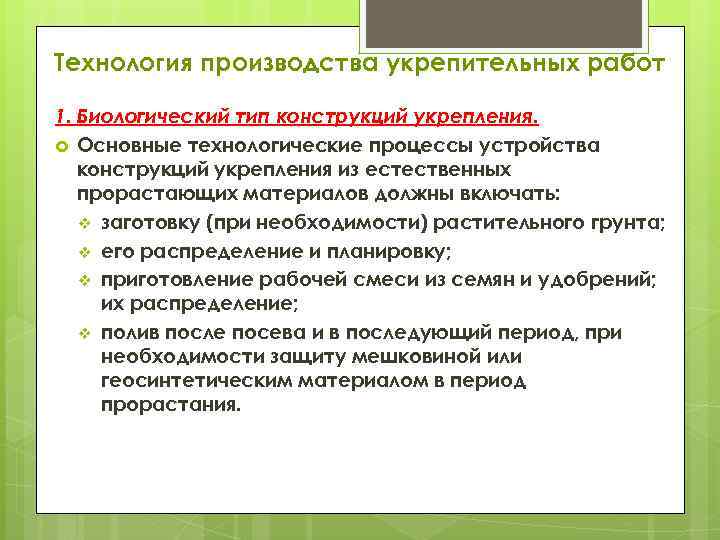 Технология производства укрепительных работ

1. Биологический тип конструкций укрепления.

Основные технологические процессы устройства конструкций укрепления из естественных прорастающих материалов должны включать:

заготовку (при необходимости) растительного грунта;

его распределение и планировку;

приготовление рабочей смеси из семян и удобрений; их распределение;

полив после посева и в последующий период, при необходимости защиту мешковиной или геосинтетическим материалом в период прорастания.